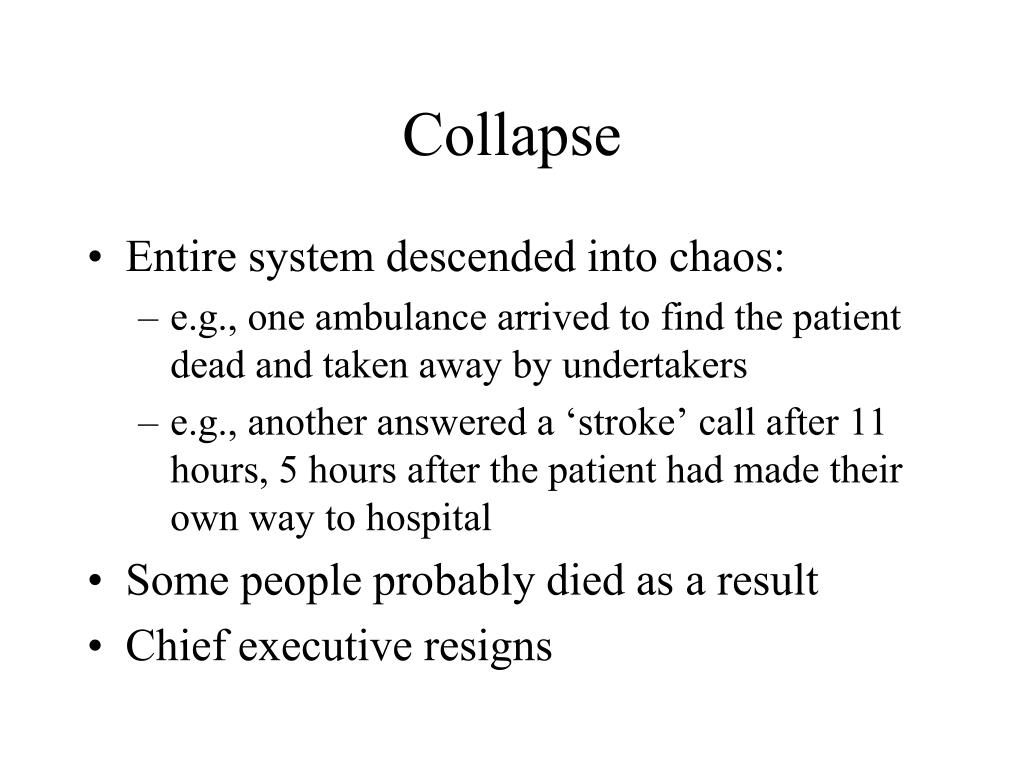 Collapse

• Entire system descended into chaos:
  – e.g., one ambulance arrived to find the patient dead and taken away by undertakers
  – e.g., another answered a ‘stroke’ call after 11 hours, 5 hours after the patient had made their own way to hospital
• Some people probably died as a result
• Chief executive resigns